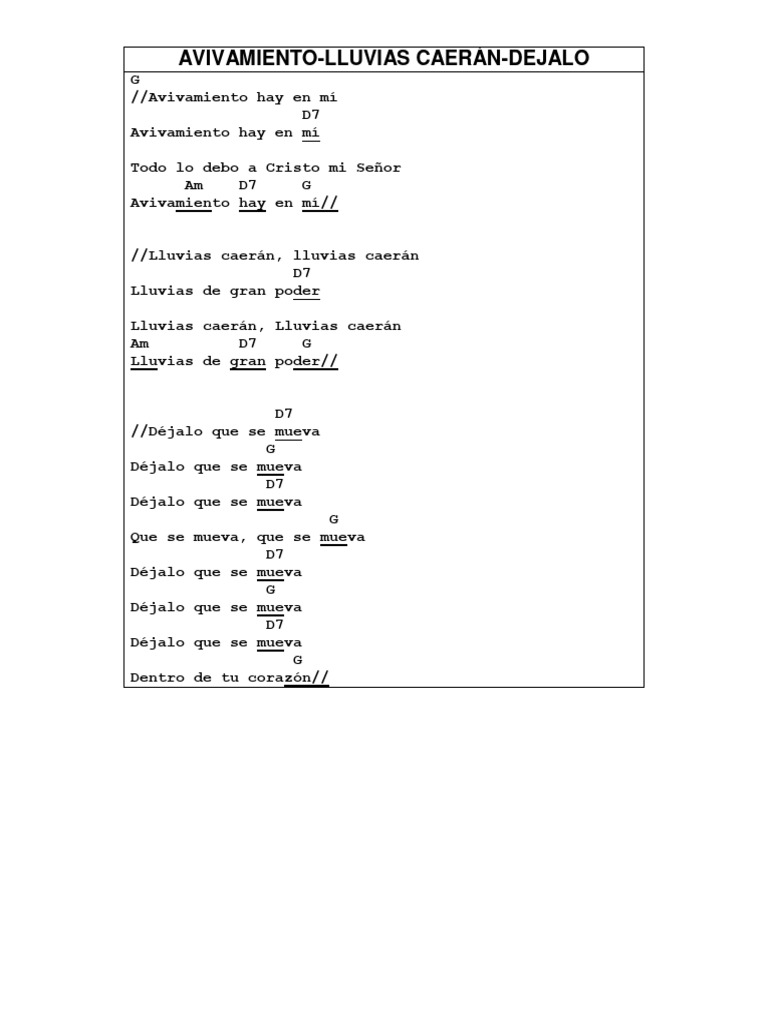 AVIVAMIENTO-LLUVIAS CAERAN-DEJALO

G
//Avivamiento hay en mí
D7
Avivamiento hay en mí

Todo lo debo a Cristo mi Señor
Am D7 G
Avivamiento hay en mí//

//Lluvias caerán, lluvias caerán
D7
Lluvias de gran poder

Lluvias caerán, Lluvias caerán
Am D7 G
Lluvias de gran poder//

D7
//Déjalo que se mueva
G
Déjalo que se mueva
D7
Déjalo que se mueva
G
Que se mueva, que se mueva
D7
Déjalo que se mueva
G
Déjalo que se mueva
D7
Déjalo que se mueva
G
Dentro de tu corazón//